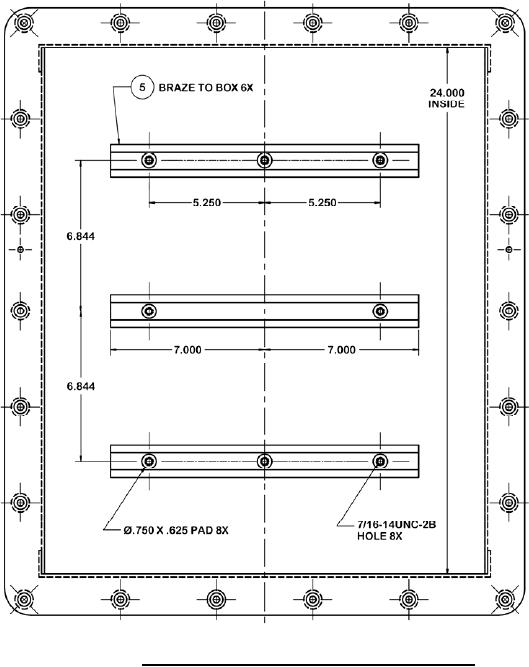 5 BRAZE TO BOX 6X

24.000
INSIDE

5.250
5.250

6.844

7.000
7.000

6.844

Ø.750 X .625 PAD 8X

7/16-14UNC-2B
HOLE 8X